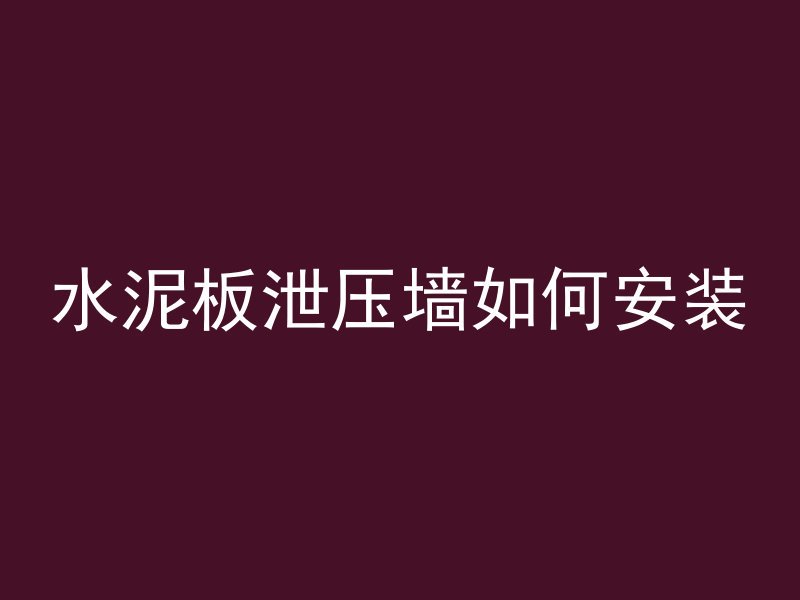 水泥板泄压墙如何安装